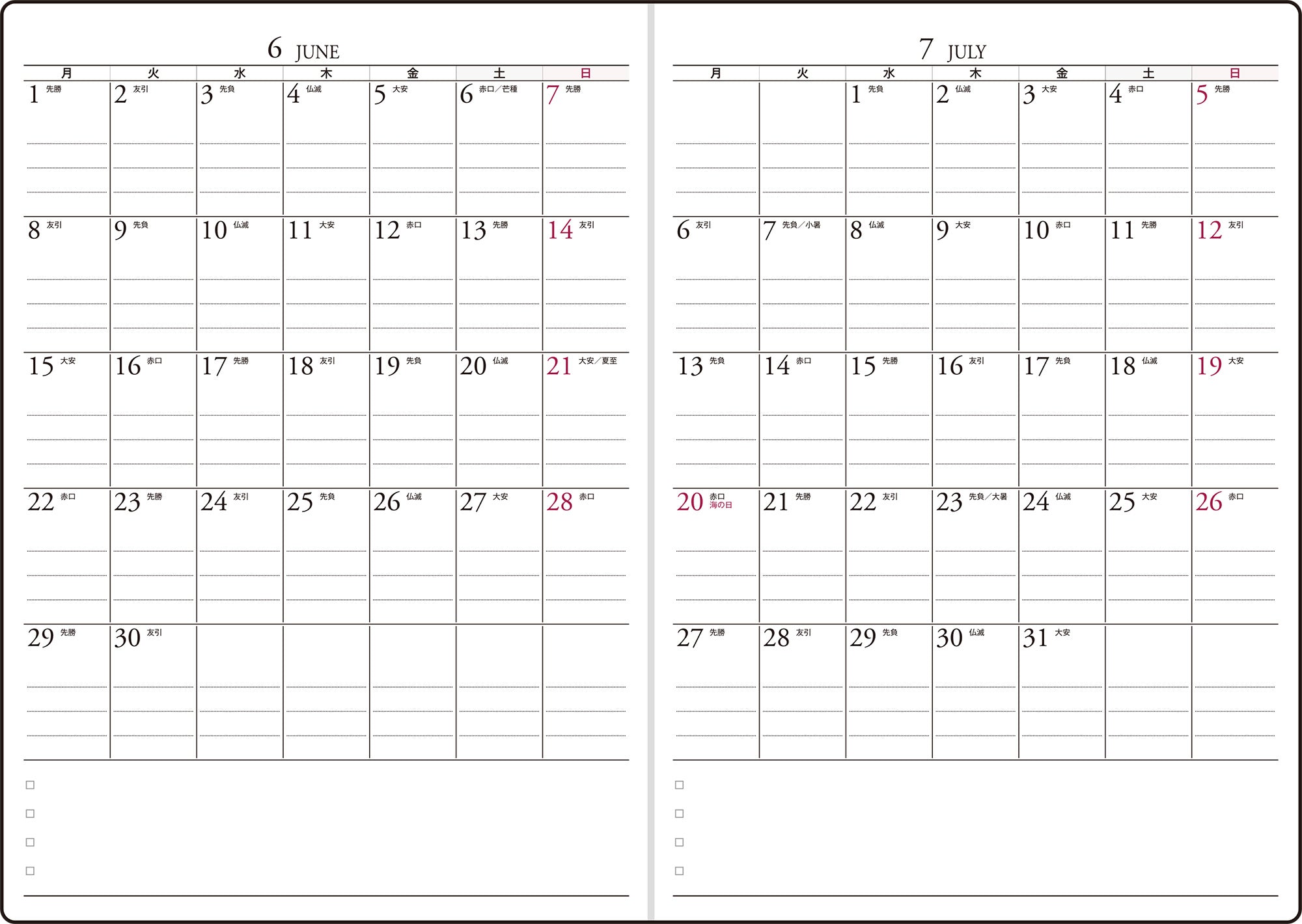 6 JUNE

| 月 | 火 | 水 | 木 | 金 | 土 | 日 |
|---|---|---|---|---|---|---|
| 1 先勝 | 2 友引 | 3 先負 | 4 仏滅 | 5 大安 | 6 赤口/芒種 | 7 先勝 |
| 8 友引 | 9 先負 | 10 仏滅 | 11 大安 | 12 赤口 | 13 先勝 | 14 友引 |
| 15 大安 | 16 赤口 | 17 先勝 | 18 友引 | 19 先負 | 20 仏滅 | 21 大安/夏至 |
| 22 赤口 | 23 先勝 | 24 友引 | 25 先負 | 26 仏滅 | 27 大安 | 28 赤口 |
| 29 先勝 | 30 友引 | | | | | |

☐
☐
☐
☐

7 JULY

| 月 | 火 | 水 | 木 | 金 | 土 | 日 |
|---|---|---|---|---|---|---|
| | | 1 先負 | 2 仏滅 | 3 大安 | 4 赤口 | 5 先勝 |
| 6 友引 | 7 先負/小暑 | 8 仏滅 | 9 大安 | 10 赤口 | 11 先勝 | 12 友引 |
| 13 先負 | 14 赤口 | 15 先勝 | 16 友引 | 17 先負 | 18 仏滅 | 19 大安 |
| 20 赤口 海の日 | 21 先勝 | 22 友引 | 23 先負/大暑 | 24 仏滅 | 25 大安 | 26 赤口 |
| 27 先勝 | 28 友引 | 29 先負 | 30 仏滅 | 31 大安 | | |

☐
☐
☐
☐